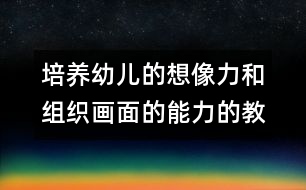 培养幼儿的想像力和组织画面的能力的教